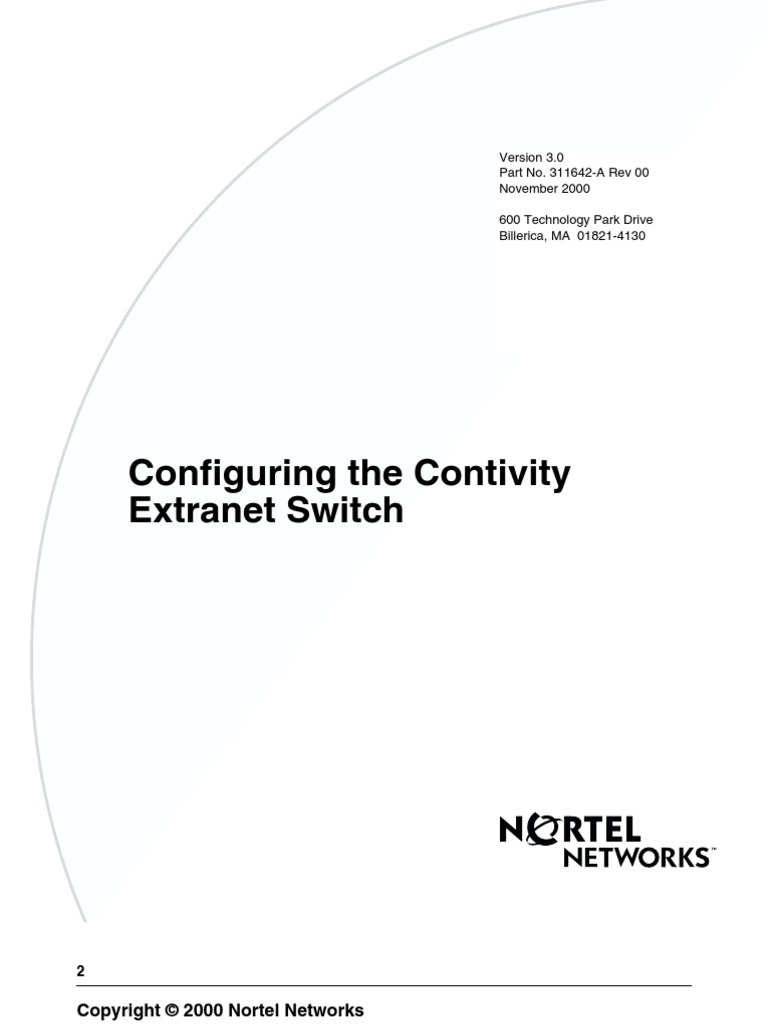 Version 3.0
Part No. 311642-A Rev 00
November 2000

600 Technology Park Drive
Billerica, MA 01821-4130

Configuring the Contivity Extranet Switch

NORTEL NETWORKS™

2

Copyright © 2000 Nortel Networks